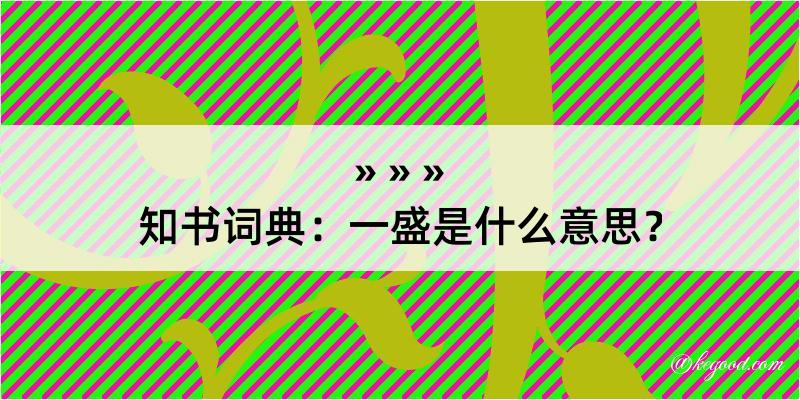 » » »
知书词典：一盛是什么意思？
@kegood.com